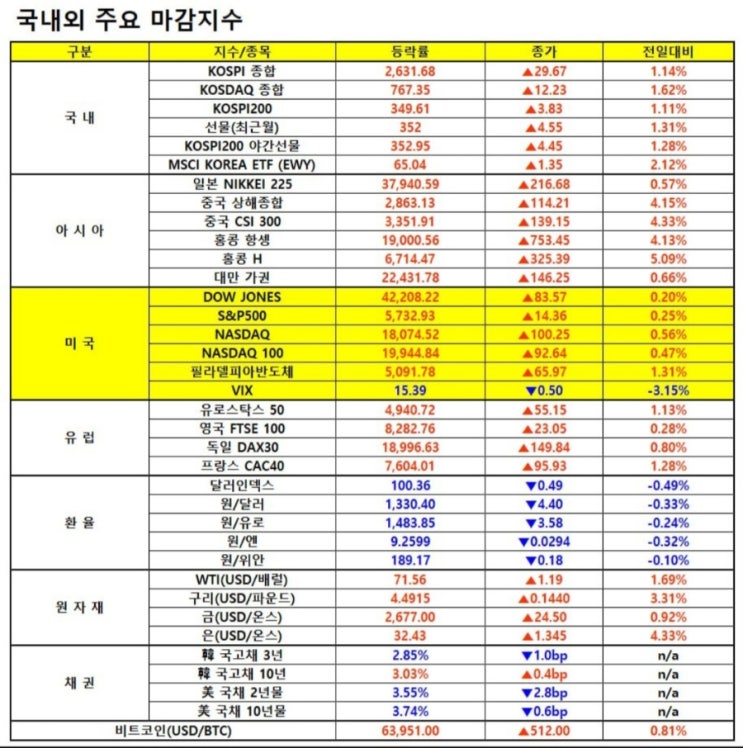 국내외 주요 마감지수

| 구분 | 지수/종목 | 등락률 | 종가 | 전일대비 |
|---|---|---|---|---|
| 국 내 | KOSPI 종합 | 2,631.68 | ▲29.67 | 1.14% |
| | KOSDAQ 종합 | 767.35 | ▲12.23 | 1.62% |
| | KOSPI200 | 349.61 | ▲3.83 | 1.11% |
| | 선물(최근월) | 352 | ▲4.55 | 1.31% |
| | KOSPI200 야간선물 | 352.95 | ▲4.45 | 1.28% |
| | MSCI KOREA ETF (EWY) | 65.04 | ▲1.35 | 2.12% |
| 아 시 아 | 일본 NIKKEI 225 | 37,940.59 | ▲216.68 | 0.57% |
| | 중국 상해종합 | 2,863.13 | ▲114.21 | 4.15% |
| | 중국 CSI 300 | 3,351.91 | ▲139.15 | 4.33% |
| | 홍콩 항생 | 19,000.56 | ▲753.45 | 4.13% |
| | 홍콩 H | 6,714.47 | ▲325.39 | 5.09% |
| | 대만 가권 | 22,431.78 | ▲146.25 | 0.66% |
| 미 국 | DOW JONES | 42,208.22 | ▲83.57 | 0.20% |
| | S&P500 | 5,732.93 | ▲14.36 | 0.25% |
| | NASDAQ | 18,074.52 | ▲100.25 | 0.56% |
| | NASDAQ 100 | 19,944.84 | ▲92.64 | 0.47% |
| | 필라델피아반도체 | 5,091.78 | ▲65.97 | 1.31% |
| | VIX | 15.39 | ▼0.50 | -3.15% |
| 유 럽 | 유로스탁스 50 | 4,940.72 | ▲55.15 | 1.13% |
| | 영국 FTSE 100 | 8,282.76 | ▲23.05 | 0.28% |
| | 독일 DAX30 | 18,996.63 | ▲149.84 | 0.80% |
| | 프랑스 CAC40 | 7,604.01 | ▲95.93 | 1.28% |
| 환 율 | 달러인덱스 | 100.36 | ▼0.49 | -0.49% |
| | 원/달러 | 1,330.40 | ▼4.40 | -0.33% |
| | 원/유로 | 1,483.85 | ▼3.58 | -0.24% |
| | 원/엔 | 9.2599 | ▼0.0294 | -0.32% |
| | 원/위안 | 189.17 | ▼0.18 | -0.10% |
| 원 자 재 | WTI(USD/배럴) | 71.56 | ▲1.19 | 1.69% |
| | 구리(USD/파운드) | 4.4915 | ▲0.1440 | 3.31% |
| | 금(USD/온스) | 2,677.00 | ▲24.50 | 0.92% |
| | 은(USD/온스) | 32.43 | ▲1.345 | 4.33% |
| 채 권 | 韓 국고채 3년 | 2.85% | ▼1.0bp | n/a |
| | 韓 국고채 10년 | 3.03% | ▲0.4bp | n/a |
| | 美 국채 2년물 | 3.55% | ▼2.8bp | n/a |
| | 美 국채 10년물 | 3.74% | ▼0.6bp | n/a |
| 비트코인(USD/BTC) | | 63,951.00 | ▲512.00 | 0.81% |